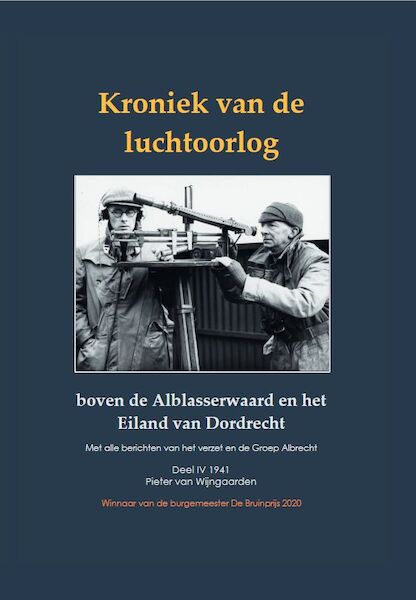 Kroniek van de luchtoorlog

boven de Alblasserwaard en het Eiland van Dordrecht

Met alle berichten van het verzet en de Groep Albrecht

Deel IV 1941
Pieter van Wijngaarden

Winnaar van de burgemeester De Bruinprijs 2020